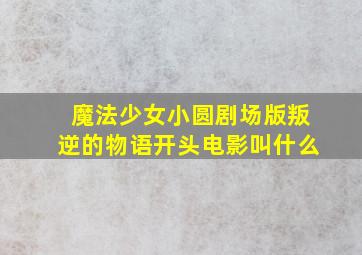 魔法少女小圆剧场版叛逆的物语开头电影叫什么